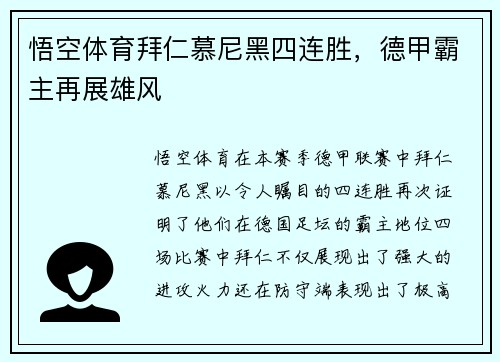 悟空体育拜仁慕尼黑四连胜，德甲霸主再展雄风

悟空体育在本赛季德甲联赛中拜仁慕尼黑以令人瞩目的四连胜再次证明了他们在德国足坛的霸主地位四场比赛中拜仁不仅展现出了强大的进攻火力还在防守端表现出了极高